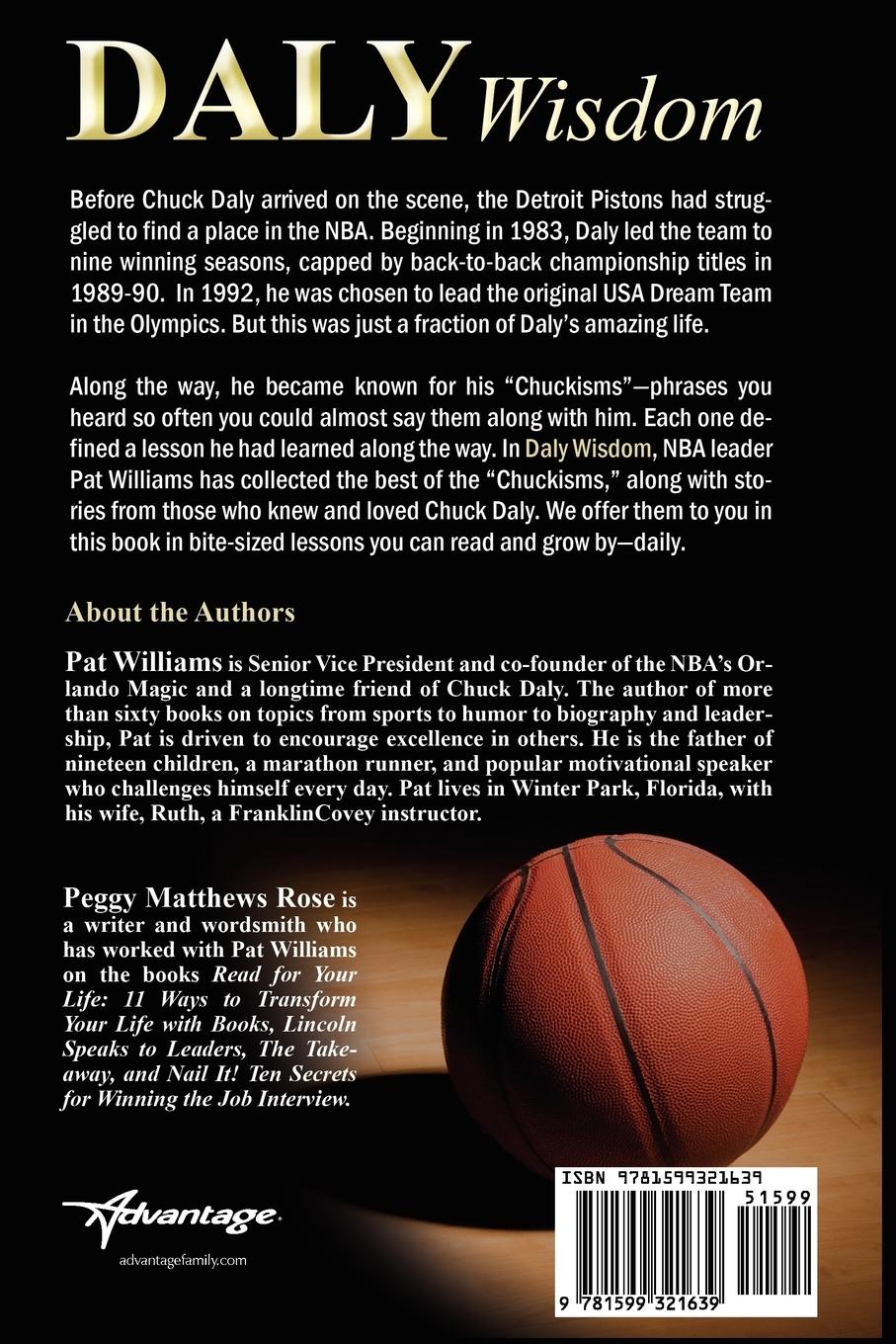 DALY Wisdom

Before Chuck Daly arrived on the scene, the Detroit Pistons had struggled to find a place in the NBA. Beginning in 1983, Daly led the team to nine winning seasons, capped by back-to-back championship titles in 1989-90. In 1992, he was chosen to lead the original USA Dream Team in the Olympics. But this was just a fraction of Daly's amazing life.

Along the way, he became known for his "Chuckisms"—phrases you heard so often you could almost say them along with him. Each one defined a lesson he had learned along the way. In Daly Wisdom, NBA leader Pat Williams has collected the best of the "Chuckisms," along with stories from those who knew and loved Chuck Daly. We offer them to you in this book in bite-sized lessons you can read and grow by—daily.

About the Authors

Pat Williams is Senior Vice President and co-founder of the NBA's Orlando Magic and a longtime friend of Chuck Daly. The author of more than sixty books on topics from sports to humor to biography and leadership, Pat is driven to encourage excellence in others. He is the father of nineteen children, a marathon runner, and popular motivational speaker who challenges himself every day. Pat lives in Winter Park, Florida, with his wife, Ruth, a FranklinCovey instructor.

Peggy Matthews Rose is a writer and wordsmith who has worked with Pat Williams on the books Read for Your Life: 11 Ways to Transform Your Life with Books, Lincoln Speaks to Leaders, The Takeaway, and Nail It! Ten Secrets for Winning the Job Interview.

Advantage
advantagefamily.com

ISBN 9781599321639
51599
9 781599 321639